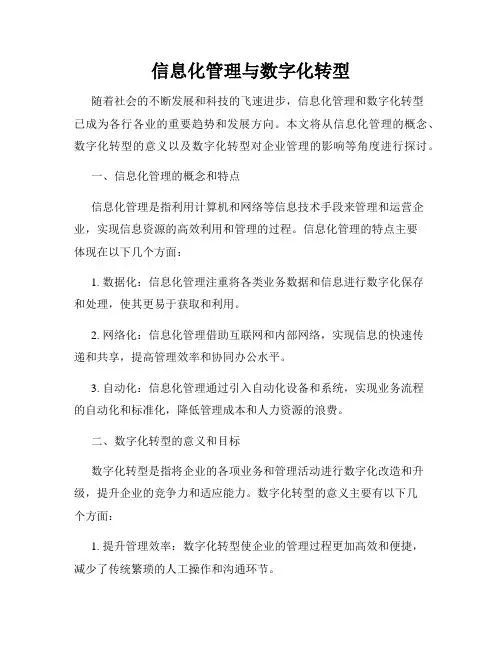 信息化管理与数字化转型

随着社会的不断发展和科技的飞速进步，信息化管理和数字化转型已成为各行各业的重要趋势和发展方向。本文将从信息化管理的概念、数字化转型的意义以及数字化转型对企业管理的影响等角度进行探讨。

一、信息化管理的概念和特点

信息化管理是指利用计算机和网络等信息技术手段来管理和运营企业，实现信息资源的高效利用和管理的过程。信息化管理的特点主要体现在以下几个方面：

1. 数据化：信息化管理注重将各类业务数据和信息进行数字化保存和处理，使其更易于获取和利用。

2. 网络化：信息化管理借助互联网和内部网络，实现信息的快速传递和共享，提高管理效率和协同办公水平。

3. 自动化：信息化管理通过引入自动化设备和系统，实现业务流程的自动化和标准化，降低管理成本和人力资源的浪费。

二、数字化转型的意义和目标

数字化转型是指将企业的各项业务和管理活动进行数字化改造和升级，提升企业的竞争力和适应能力。数字化转型的意义主要有以下几个方面：

1. 提升管理效率：数字化转型使企业的管理过程更加高效和便捷，减少了传统繁琐的人工操作和沟通环节。